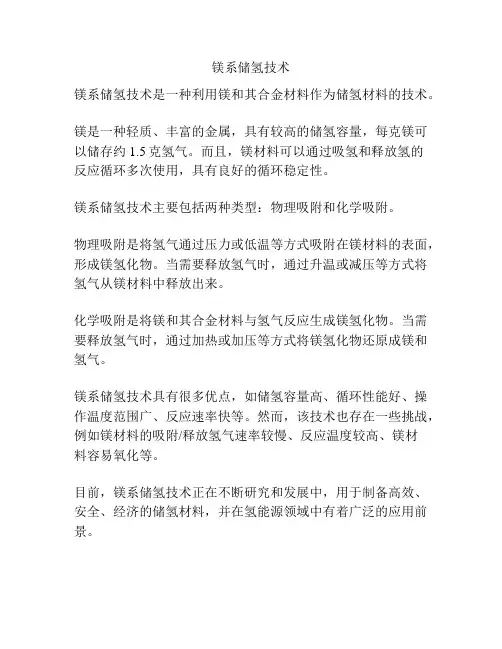 镁系储氢技术

镁系储氢技术是一种利用镁和其合金材料作为储氢材料的技术。

镁是一种轻质、丰富的金属，具有较高的储氢容量，每克镁可以储存约 1.5 克氢气。而且，镁材料可以通过吸氢和释放氢的反应循环多次使用，具有良好的循环稳定性。

镁系储氢技术主要包括两种类型：物理吸附和化学吸附。

物理吸附是将氢气通过压力或低温等方式吸附在镁材料的表面，形成镁氢化物。当需要释放氢气时，通过升温或减压等方式将氢气从镁材料中释放出来。

化学吸附是将镁和其合金材料与氢气反应生成镁氢化物。当需要释放氢气时，通过加热或加压等方式将镁氢化物还原成镁和氢气。

镁系储氢技术具有很多优点，如储氢容量高、循环性能好、操作温度范围广、反应速率快等。然而，该技术也存在一些挑战，例如镁材料的吸附/释放氢气速率较慢、反应温度较高、镁材料容易氧化等。

目前，镁系储氢技术正在不断研究和发展中，用于制备高效、安全、经济的储氢材料，并在氢能源领域中有着广泛的应用前景。